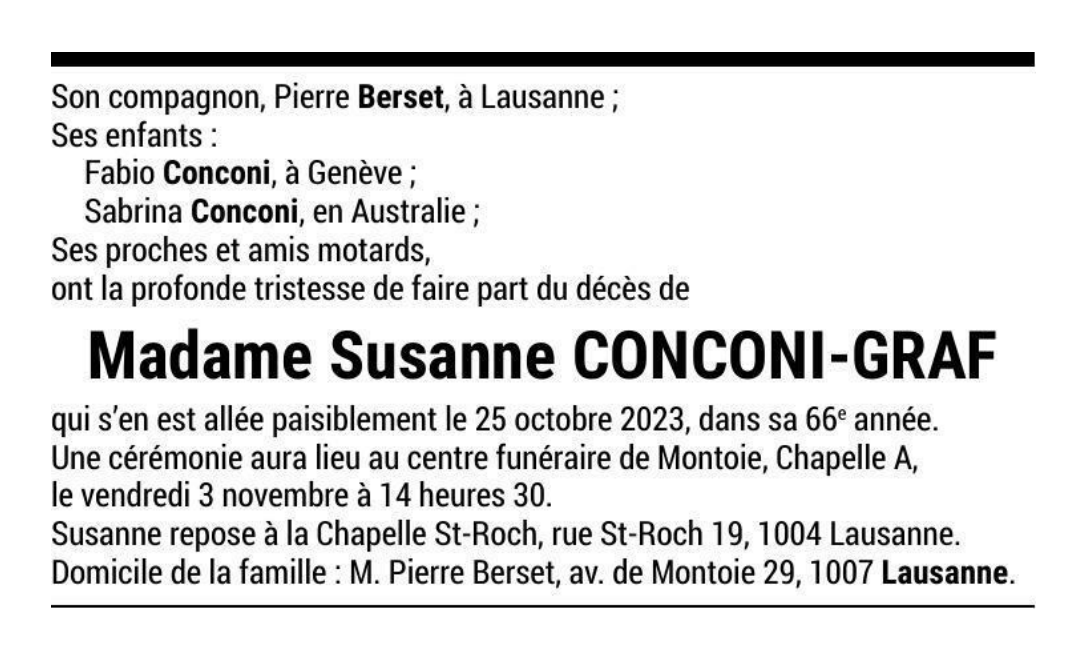 Son compagnon, Pierre Berset, à Lausanne ;
Ses enfants :
Fabio Conconi, à Genève ;
Sabrina Conconi, en Australie ;
Ses proches et amis motards,
ont la profonde tristesse de faire part du décès de

Madame Susanne CONCONI-GRAF

qui s'en est allée paisiblement le 25 octobre 2023, dans sa 66e année.
Une cérémonie aura lieu au centre funéraire de Montoie, Chapelle A,
le vendredi 3 novembre à 14 heures 30.
Susanne repose à la Chapelle St-Roch, rue St-Roch 19, 1004 Lausanne.
Domicile de la famille : M. Pierre Berset, av. de Montoie 29, 1007 Lausanne.